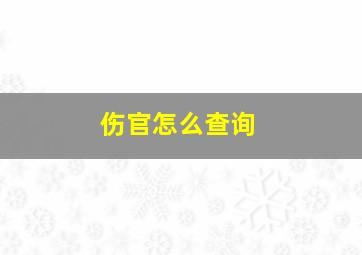 伤官怎么查询